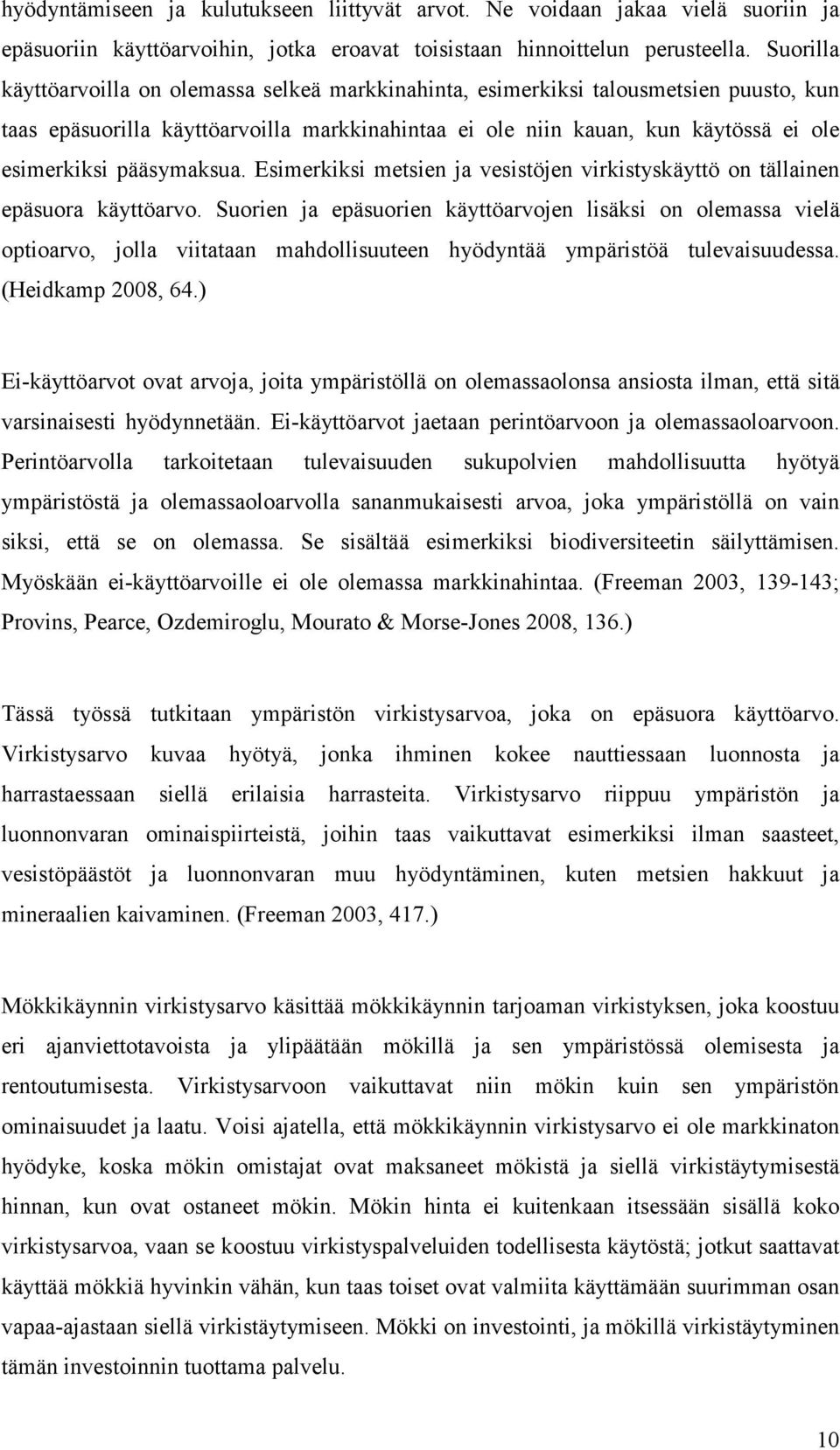 hyödyntämiseen ja kulutukseen liittyvät arvot. Ne voidaan jakaa vielä suoriin ja epäsuoriin käyttöarvoihin, jotka eroavat toisistaan hinnoittelun perusteella. Suorilla käyttöarvoilla on olemassa selkeä markkinahinta, esimerkiksi talousmetsien puusto, kun taas epäsuorilla käyttöarvoilla markkinahintaa ei ole niin kauan, kun käytössä ei ole esimerkiksi pääsymaksua. Esimerkiksi metsien ja vesistöjen virkistyskäyttö on tällainen epäsuora käyttöarvo. Suorien ja epäsuorien käyttöarvojen lisäksi on olemassa vielä optioarvo, jolla viitataan mahdollisuuteen hyödyntää ympäristöä tulevaisuudessa. (Heidkamp 2008, 64.)

Ei-käyttöarvot ovat arvoja, joita ympäristöllä on olemassaolonsa ansiosta ilman, että sitä varsinaisesti hyödynnetään. Ei-käyttöarvot jaetaan perintöarvoon ja olemassaoloarvoon. Perintöarvolla tarkoitetaan tulevaisuuden sukupolvien mahdollisuutta hyötyä ympäristöstä ja olemassaoloarvolla sananmukaisesti arvoa, joka ympäristöllä on vain siksi, että se on olemassa. Se sisältää esimerkiksi biodiversiteetin säilyttämisen. Myöskään ei-käyttöarvoille ei ole olemassa markkinahintaa. (Freeman 2003, 139-143; Provins, Pearce, Ozdemiroglu, Mourato & Morse-Jones 2008, 136.)

Tässä työssä tutkitaan ympäristön virkistysarvoa, joka on epäsuora käyttöarvo. Virkistysarvo kuvaa hyötyä, jonka ihminen kokee nauttiessaan luonnosta ja harrastaessaan siellä erilaisia harrasteita. Virkistysarvo riippuu ympäristön ja luonnonvaran ominaispiirteistä, joihin taas vaikuttavat esimerkiksi ilman saasteet, vesistöpäästöt ja luonnonvaran muu hyödyntäminen, kuten metsien hakkuut ja mineraalien kaivaminen. (Freeman 2003, 417.)

Mökkikäynnin virkistysarvo käsittää mökkikäynnin tarjoaman virkistyksen, joka koostuu eri ajanviettotavoista ja ylipäätään mökillä ja sen ympäristössä olemisesta ja rentoutumisesta. Virkistysarvoon vaikuttavat niin mökin kuin sen ympäristön ominaisuudet ja laatu. Voisi ajatella, että mökkikäynnin virkistysarvo ei ole markkinaton hyödyke, koska mökin omistajat ovat maksaneet mökistä ja siellä virkistäytymisestä hinnan, kun ovat ostaneet mökin. Mökin hinta ei kuitenkaan itsessään sisällä koko virkistysarvoa, vaan se koostuu virkistyspalveluiden todellisesta käytöstä; jotkut saattavat käyttää mökkiä hyvinkin vähän, kun taas toiset ovat valmiita käyttämään suurimman osan vapaa-ajastaan siellä virkistäytymiseen. Mökki on investointi, ja mökillä virkistäytyminen tämän investoinnin tuottama palvelu.

10